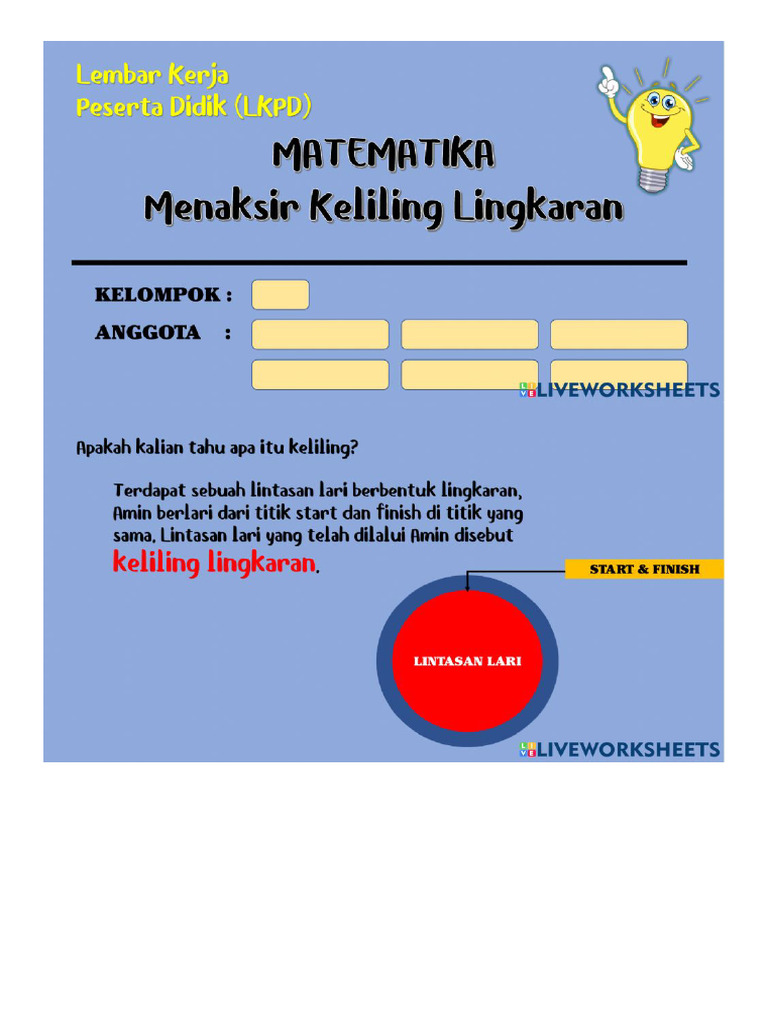 Lembar Kerja
Peserta Didik (LKPD)

MATEMATIKA
Menaksir Keliling Lingkaran

KELOMPOK :
ANGGOTA :

LIVEWORKSHEETS

Apakah kalian tahu apa itu keliling?

Terdapat sebuah lintasan lari berbentuk lingkaran, Amin berlari dari titik start dan finish di titik yang sama. Lintasan lari yang telah dilalui Amin disebut keliling lingkaran.

START & FINISH

LINTASAN LARI

LIVEWORKSHEETS